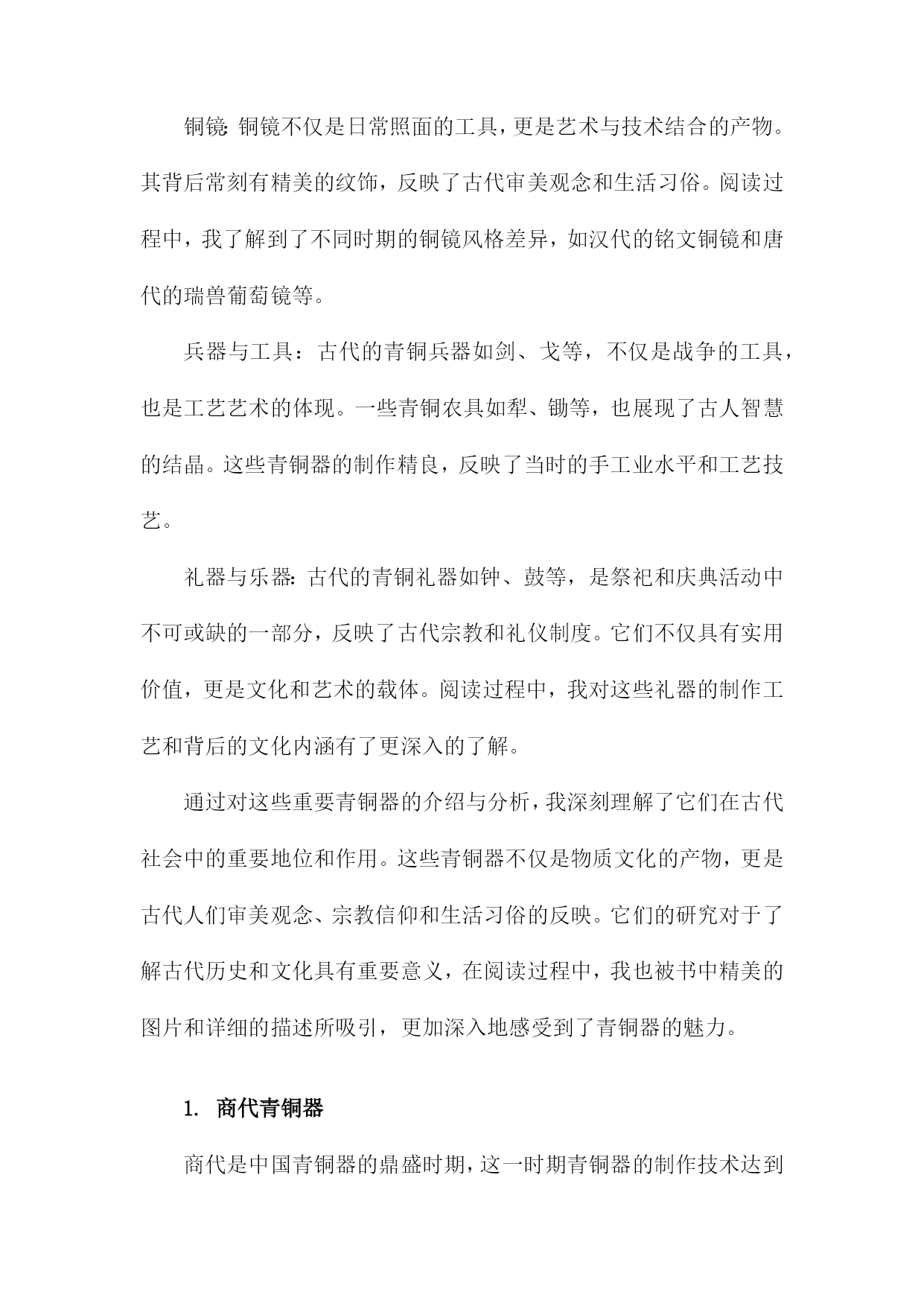 铜镜：铜镜不仅是日常照面的工具，更是艺术与技术结合的产物。其背后常刻有精美的纹饰，反映了古代审美观念和生活习俗。阅读过程中，我了解到了不同时期的铜镜风格差异，如汉代的铭文铜镜和唐代的瑞兽葡萄镜等。

兵器与工具：古代的青铜兵器如剑、戈等，不仅是战争的工具，也是工艺艺术的体现。一些青铜农具如犁、锄等，也展现了古人智慧的结晶。这些青铜器的制作精良，反映了当时的手工业水平和工艺技艺。

礼器与乐器：古代的青铜礼器如钟、鼓等，是祭祀和庆典活动中不可或缺的一部分，反映了古代宗教和礼仪制度。它们不仅具有实用价值，更是文化和艺术的载体。阅读过程中，我对这些礼器的制作工艺和背后的文化内涵有了更深入的了解。

通过对这些重要青铜器的介绍与分析，我深刻理解了它们在古代社会中的重要地位和作用。这些青铜器不仅是物质文化的产物，更是古代人们审美观念、宗教信仰和生活习俗的反映。它们的研究对于了解古代历史和文化具有重要意义，在阅读过程中，我也被书中精美的图片和详细的描述所吸引，更加深入地感受到了青铜器的魅力。

1. 商代青铜器

商代是中国青铜器的鼎盛时期，这一时期青铜器的制作技术达到